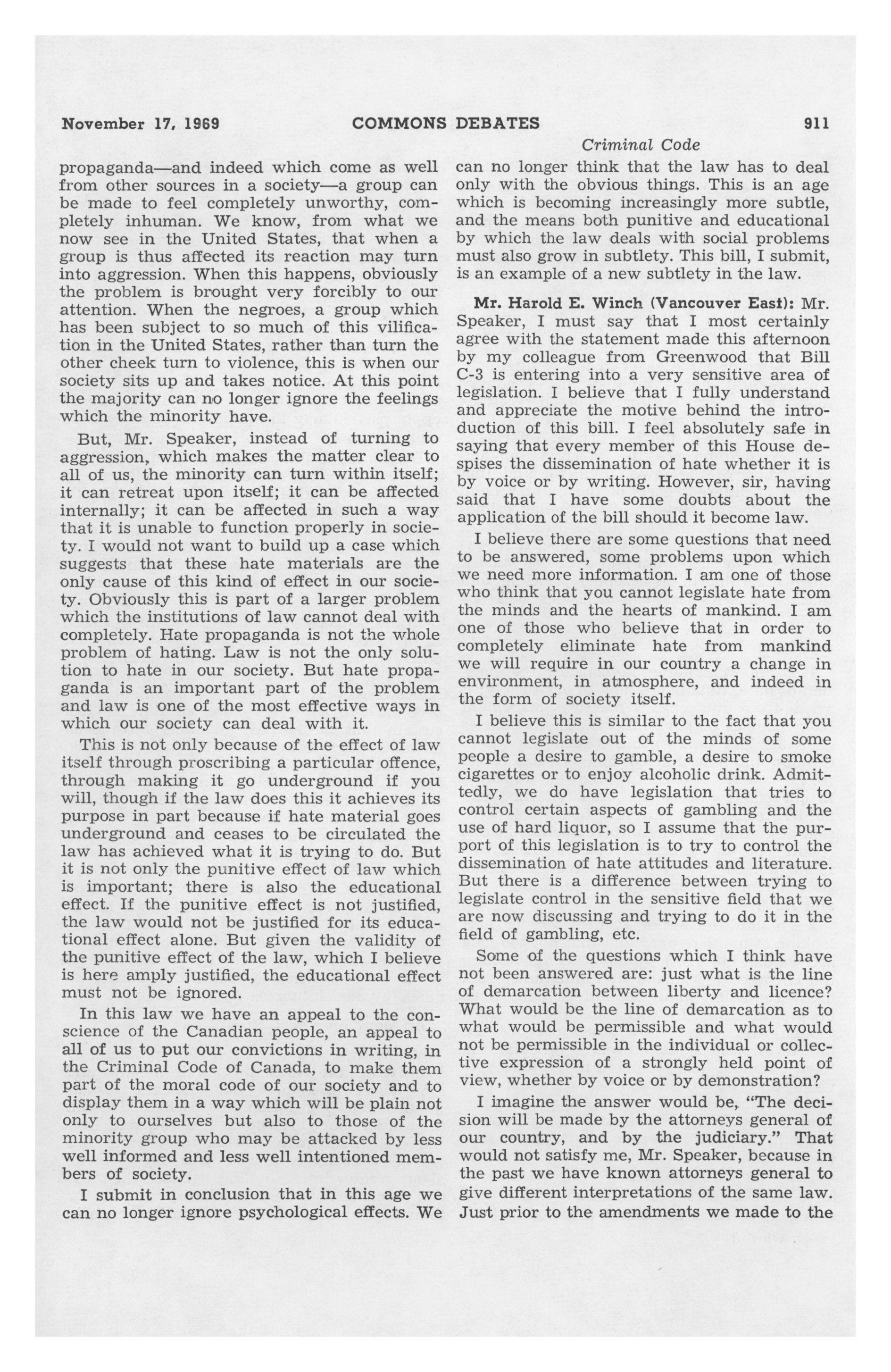 November 17, 1969 COMMONS DEBATES 911

Criminal Code

propaganda—and indeed which come as well from other sources in a society—a group can be made to feel completely unworthy, completely inhuman. We know, from what we now see in the United States, that when a group is thus affected its reaction may turn into aggression. When this happens, obviously the problem is brought very forcibly to our attention. When the negroes, a group which has been subject to so much of this vilification in the United States, rather than turn the other cheek turn to violence, this is when our society sits up and takes notice. At this point the majority can no longer ignore the feelings which the minority have.

But, Mr. Speaker, instead of turning to aggression, which makes the matter clear to all of us, the minority can turn within itself; it can retreat upon itself; it can be affected internally; it can be affected in such a way that it is unable to function properly in society. I would not want to build up a case which suggests that these hate materials are the only cause of this kind of effect in our society. Obviously this is part of a larger problem which the institutions of law cannot deal with completely. Hate propaganda is not the whole problem of hating. Law is not the only solution to hate in our society. But hate propaganda is an important part of the problem and law is one of the most effective ways in which our society can deal with it.

This is not only because of the effect of law itself through proscribing a particular offence, through making it go underground if you will, though if the law does this it achieves its purpose in part because if hate material goes underground and ceases to be circulated the law has achieved what it is trying to do. But it is not only the punitive effect of law which is important; there is also the educational effect. If the punitive effect is not justified, the law would not be justified for its educational effect alone. But given the validity of the punitive effect of the law, which I believe is here amply justified, the educational effect must not be ignored.

In this law we have an appeal to the conscience of the Canadian people, an appeal to all of us to put our convictions in writing, in the Criminal Code of Canada, to make them part of the moral code of our society and to display them in a way which will be plain not only to ourselves but also to those of the minority group who may be attacked by less well informed and less well intentioned members of society.

I submit in conclusion that in this age we can no longer ignore psychological effects. We can no longer think that the law has to deal only with the obvious things. This is an age which is becoming increasingly more subtle, and the means both punitive and educational by which the law deals with social problems must also grow in subtlety. This bill, I submit, is an example of a new subtlety in the law.

Mr. Harold E. Winch (Vancouver East): Mr. Speaker, I must say that I most certainly agree with the statement made this afternoon by my colleague from Greenwood that Bill C-3 is entering into a very sensitive area of legislation. I believe that I fully understand and appreciate the motive behind the introduction of this bill. I feel absolutely safe in saying that every member of this House despises the dissemination of hate whether it is by voice or by writing. However, sir, having said that I have some doubts about the application of the bill should it become law.

I believe there are some questions that need to be answered, some problems upon which we need more information. I am one of those who think that you cannot legislate hate from the minds and the hearts of mankind. I am one of those who believe that in order to completely eliminate hate from mankind we will require in our country a change in environment, in atmosphere, and indeed in the form of society itself.

I believe this is similar to the fact that you cannot legislate out of the minds of some people a desire to gamble, a desire to smoke cigarettes or to enjoy alcoholic drink. Admittedly, we do have legislation that tries to control certain aspects of gambling and the use of hard liquor, so I assume that the purport of this legislation is to try to control the dissemination of hate attitudes and literature. But there is a difference between trying to legislate control in the sensitive field that we are now discussing and trying to do it in the field of gambling, etc.

Some of the questions which I think have not been answered are: just what is the line of demarcation between liberty and licence? What would be the line of demarcation as to what would be permissible and what would not be permissible in the individual or collective expression of a strongly held point of view, whether by voice or by demonstration?

I imagine the answer would be, "The decision will be made by the attorneys general of our country, and by the judiciary." That would not satisfy me, Mr. Speaker, because in the past we have known attorneys general to give different interpretations of the same law. Just prior to the amendments we made to the